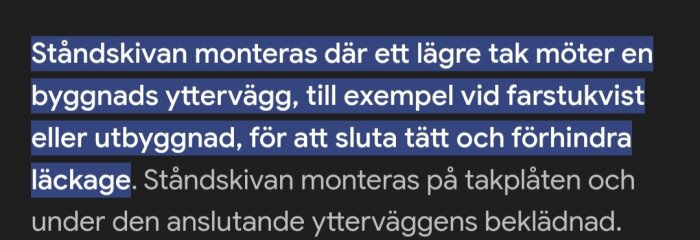 Ståndskivan monteras där ett lägre tak möter en byggnads yttervägg, till exempel vid farstukvist eller utbyggnad, för att sluta tätt och förhindra läckage. Ståndskivan monteras på takplåten och under den anslutande ytterväggens beklädnad.